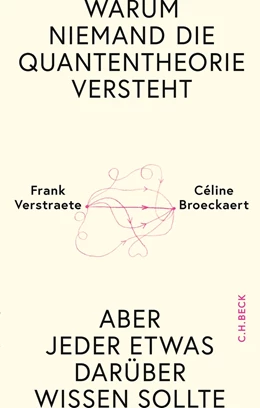 WARUM NIEMAND DIE QUANTENTHEORIE VERSTEHT

Frank Verstraete

Céline Broeckaert

C.H.BECK

ABER JEDER ETWAS DARÜBER WISSEN SOLLTE